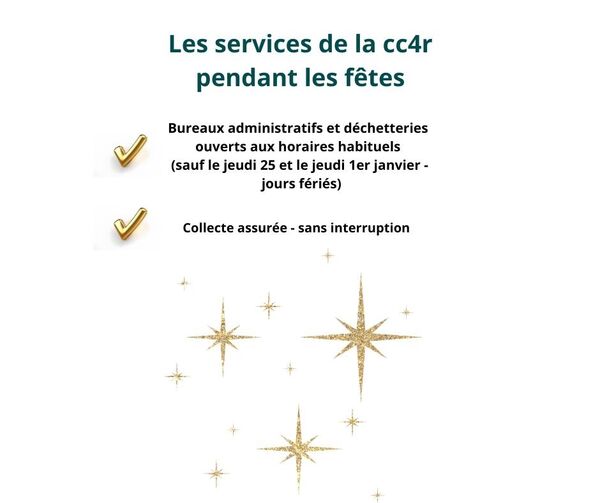 Les services de la cc4r pendant les fêtes

✓ Bureaux administratifs et déchetteries ouverts aux horaires habituels (sauf le jeudi 25 et le jeudi 1er janvier - jours fériés)

✓ Collecte assurée - sans interruption